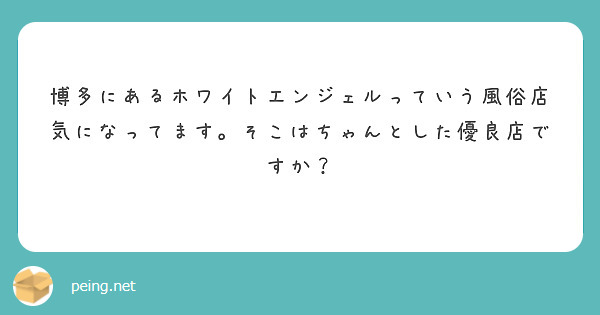 博多にあるホワイトエンジェルっていう風俗店気になってます。そこはちゃんとした優良店ですか？

peing.net